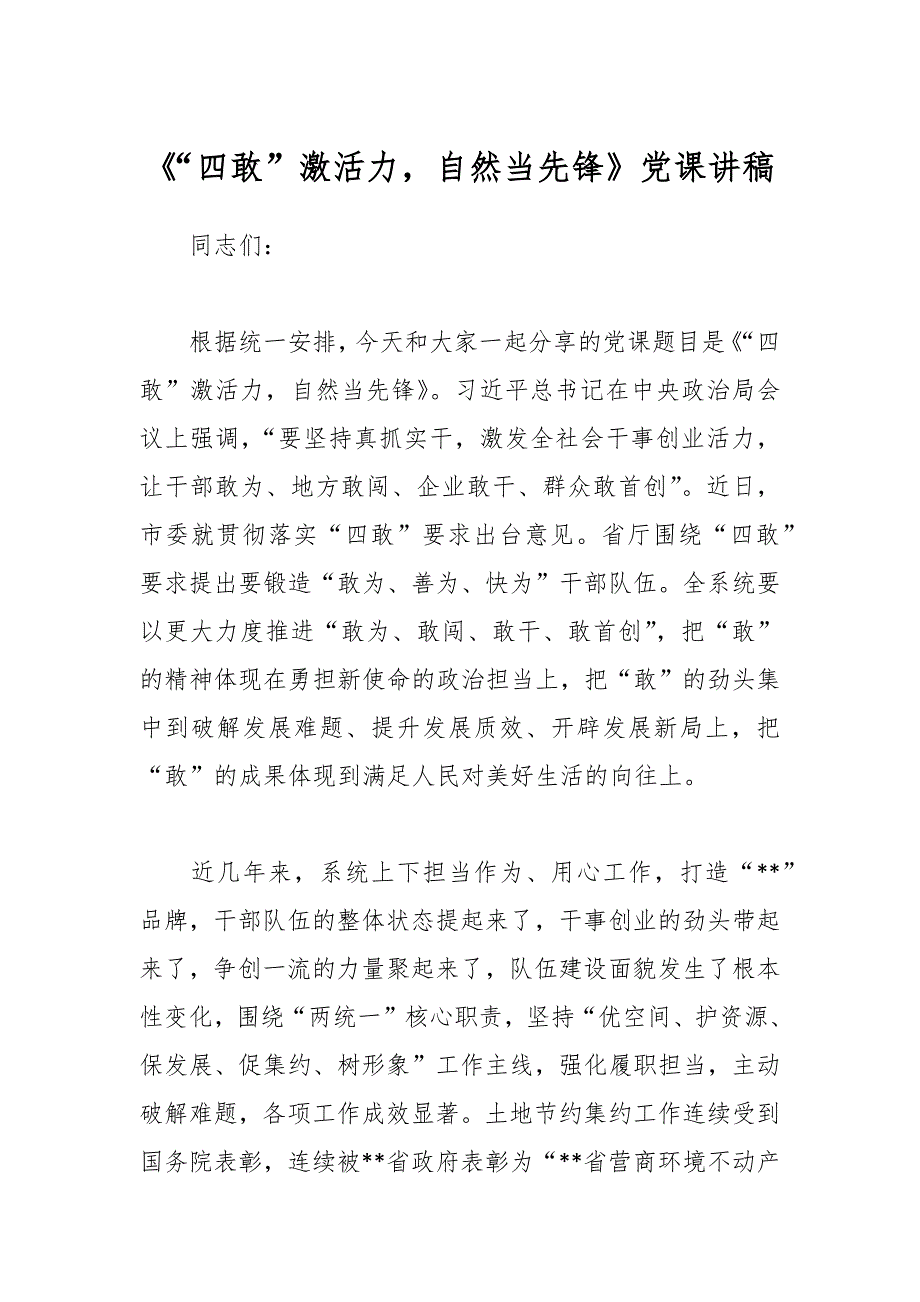 《“四敢”激活力，自然当先锋》党课讲稿

同志们：

根据统一安排，今天和大家一起分享的党课题目是《“四敢”激活力，自然当先锋》。习近平总书记在中央政治局会议上强调，“要坚持真抓实干，激发全社会干事创业活力，让干部敢为、地方敢闯、企业敢干、群众敢首创”。近日，市委就贯彻落实“四敢”要求出台意见。省厅围绕“四敢”要求提出要锻造“敢为、善为、快为”干部队伍。全系统要以更大力度推进“敢为、敢闯、敢干、敢首创”，把“敢”的精神体现在勇担新使命的政治担当上，把“敢”的劲头集中到破解发展难题、提升发展质效、开辟发展新局上，把“敢”的成果体现到满足人民对美好生活的向往上。

近几年来，系统上下担当作为、用心工作，打造“**”品牌，干部队伍的整体状态提起来了，干事创业的劲头带起来了，争创一流的力量聚起来了，队伍建设面貌发生了根本性变化，围绕“两统一”核心职责，坚持“优空间、护资源、保发展、促集约、树形象”工作主线，强化履职担当，主动破解难题，各项工作成效显著。土地节约集约工作连续受到国务院表彰，连续被**省政府表彰为“**省营商环境不动产